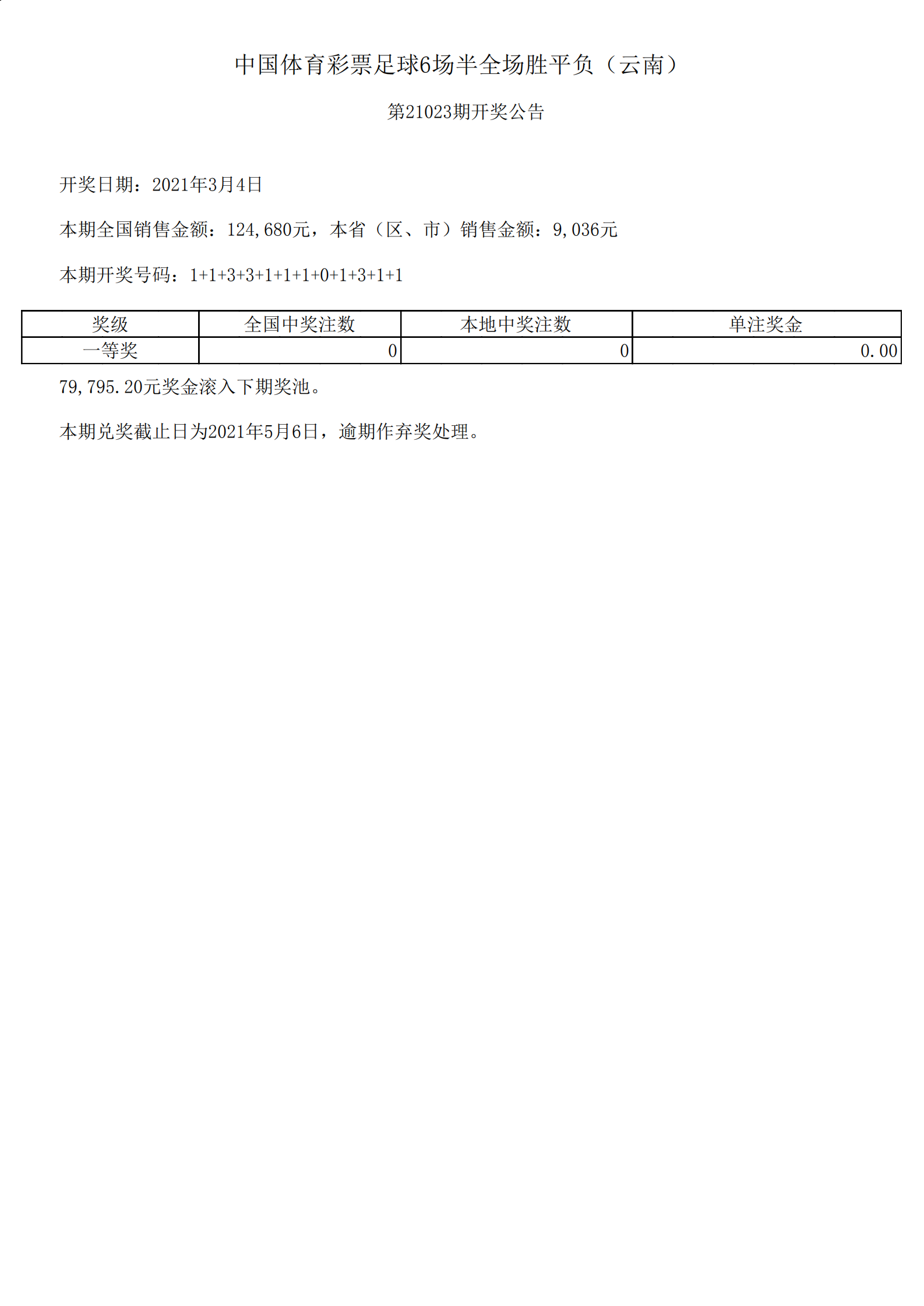 中国体育彩票足球6场半全场胜平负（云南）

第21023期开奖公告

开奖日期：2021年3月4日

本期全国销售金额：124,680元，本省（区、市）销售金额：9,036元

本期开奖号码：1+1+3+3+1+1+1+0+1+3+1+1

| 奖级 | 全国中奖注数 | 本地中奖注数 | 单注奖金 |
|---|---|---|---|
| 一等奖 | 0 | 0 | 0.00 |

79,795.20元奖金滚入下期奖池。

本期兑奖截止日为2021年5月6日，逾期作弃奖处理。